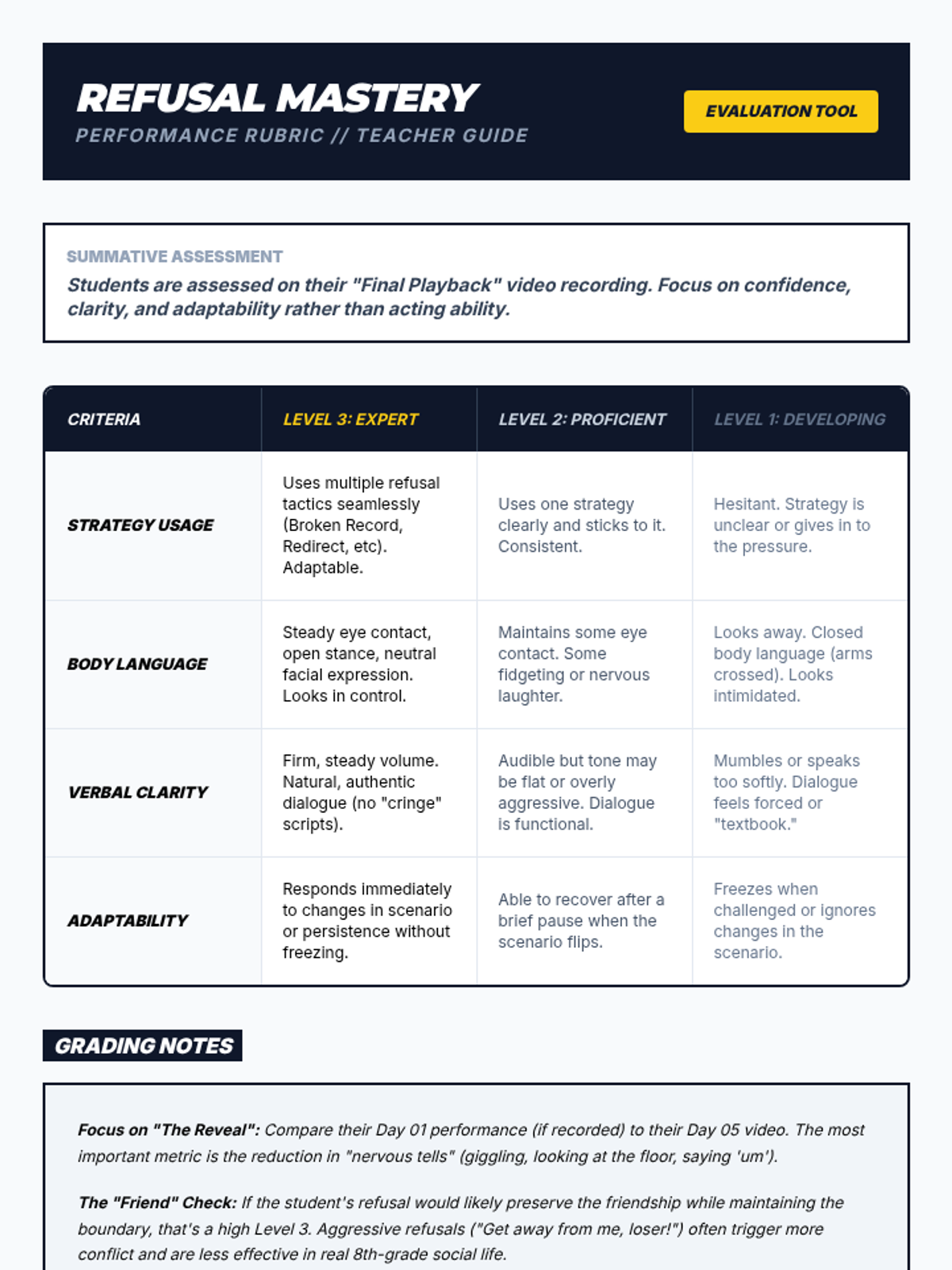 REFUSAL MASTERY
PERFORMANCE RUBRIC // TEACHER GUIDE

EVALUATION TOOL

SUMMATIVE ASSESSMENT
Students are assessed on their "Final Playback" video recording. Focus on confidence, clarity, and adaptability rather than acting ability.

| CRITERIA | LEVEL 3: EXPERT | LEVEL 2: PROFICIENT | LEVEL 1: DEVELOPING |
|---|---|---|---|
| STRATEGY USAGE | Uses multiple refusal tactics seamlessly (Broken Record, Redirect, etc). Adaptable. | Uses one strategy clearly and sticks to it. Consistent. | Hesitant. Strategy is unclear or gives in to the pressure. |
| BODY LANGUAGE | Steady eye contact, open stance, neutral facial expression. Looks in control. | Maintains some eye contact. Some fidgeting or nervous laughter. | Looks away. Closed body language (arms crossed). Looks intimidated. |
| VERBAL CLARITY | Firm, steady volume. Natural, authentic dialogue (no "cringe" scripts). | Audible but tone may be flat or overly aggressive. Dialogue is functional. | Mumbles or speaks too softly. Dialogue feels forced or "textbook." |
| ADAPTABILITY | Responds immediately to changes in scenario or persistence without freezing. | Able to recover after a brief pause when the scenario flips. | Freezes when challenged or ignores changes in the scenario. |

GRADING NOTES

Focus on "The Reveal": Compare their Day 01 performance (if recorded) to their Day 05 video. The most important metric is the reduction in "nervous tells" (giggling, looking at the floor, saying 'um').

The "Friend" Check: If the student's refusal would likely preserve the friendship while maintaining the boundary, that's a high Level 3. Aggressive refusals ("Get away from me, loser!") often trigger more conflict and are less effective in real 8th-grade social life.